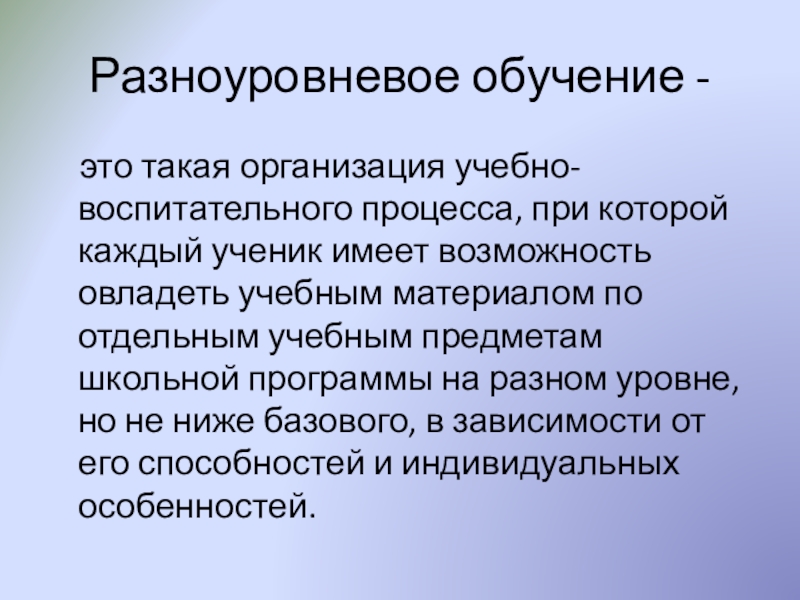 Разноуровневое обучение -

это такая организация учебно-воспитательного процесса, при которой каждый ученик имеет возможность овладеть учебным материалом по отдельным учебным предметам школьной программы на разном уровне, но не ниже базового, в зависимости от его способностей и индивидуальных особенностей.